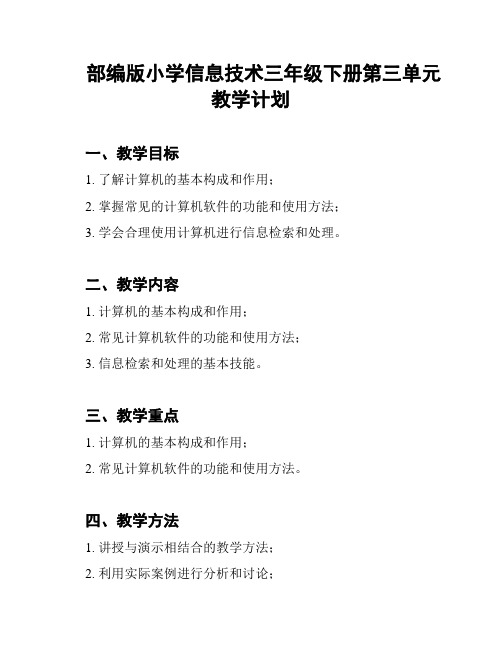 部编版小学信息技术三年级下册第三单元教学计划

一、教学目标

1. 了解计算机的基本构成和作用；

2. 掌握常见的计算机软件的功能和使用方法；

3. 学会合理使用计算机进行信息检索和处理。

二、教学内容

1. 计算机的基本构成和作用；

2. 常见计算机软件的功能和使用方法；

3. 信息检索和处理的基本技能。

三、教学重点

1. 计算机的基本构成和作用；

2. 常见计算机软件的功能和使用方法。

四、教学方法

1. 讲授与演示相结合的教学方法；

2. 利用实际案例进行分析和讨论；